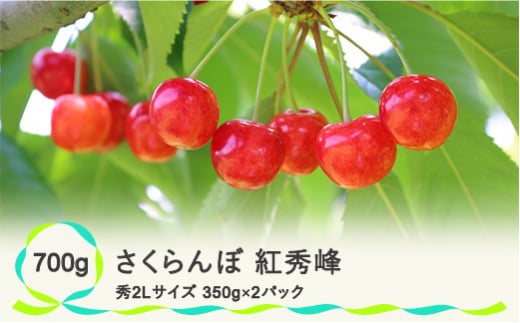 700g

さくらんぼ 紅秀峰

秀2Lサイズ 350g×2パック